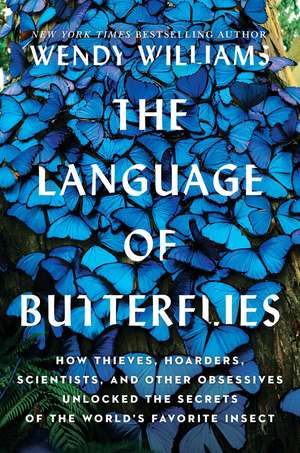 NEW YORK TIMES BESTSELLING AUTHOR
WENDY WILLIAMS

THE LANGUAGE OF BUTTERFLIES

HOW THIEVES, HOARDERS, SCIENTISTS, AND OTHER OBSESSIVES UNLOCKED THE SECRETS OF THE WORLD'S FAVORITE INSECT